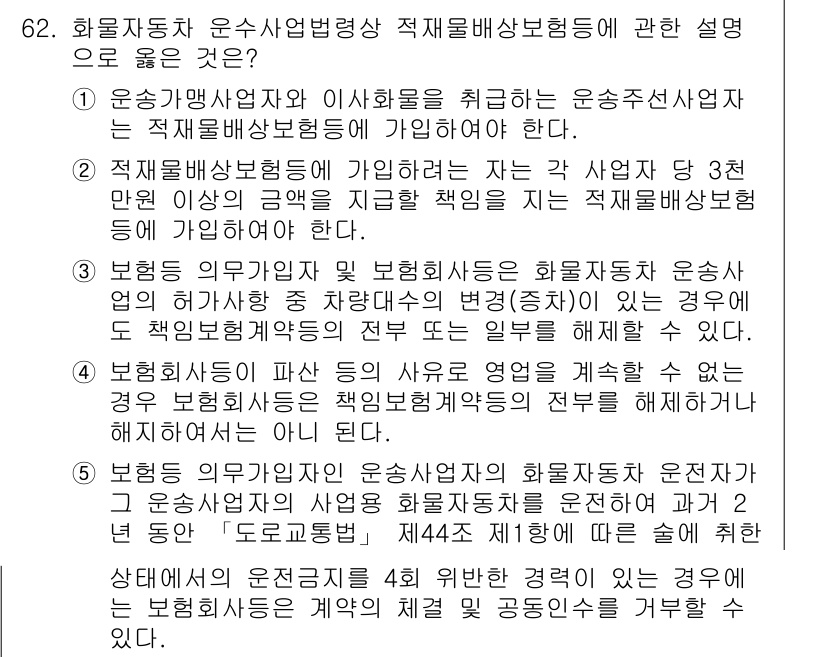 62. 화물자동차 운수사업법령상 적재물배상보험등에 관한 설명으로 옳은 것은?

① 운송가맹사업자와 이사화물을 취급하는 운송주선사업자는 적재물배상보험등에 가입하여야 한다.

② 적재물배상보험등에 가입하려는 자는 각 사업자 당 3천만원 이상의 금액을 지급할 책임을 지는 적재물배상보험등에 가입하여야 한다.

③ 보험등 의무가입자 및 보험회사등은 화물자동차 운송사업의 허가사항 중 차량대수의 변경(증차)이 있는 경우에도 책임보험계약등의 전부 또는 일부를 해제할 수 있다.

④ 보험회사등이 파산 등의 사유로 영업을 계속할 수 없는 경우 보험회사등은 책임보험계약등의 전부를 해제하거나 해지하여서는 아니 된다.

⑤ 보험등 의무가입자인 운송사업자의 화물자동차 운전자가 그 운송사업자의 사업용 화물자동차를 운전하여 과거 2년 동안 「도로교통법」 제44조 제1항에 따른 술에 취한 상태에서의 운전금지를 4회 위반한 경력이 있는 경우에는 보험회사등은 계약의 체결 및 공동인수를 거부할 수 있다.